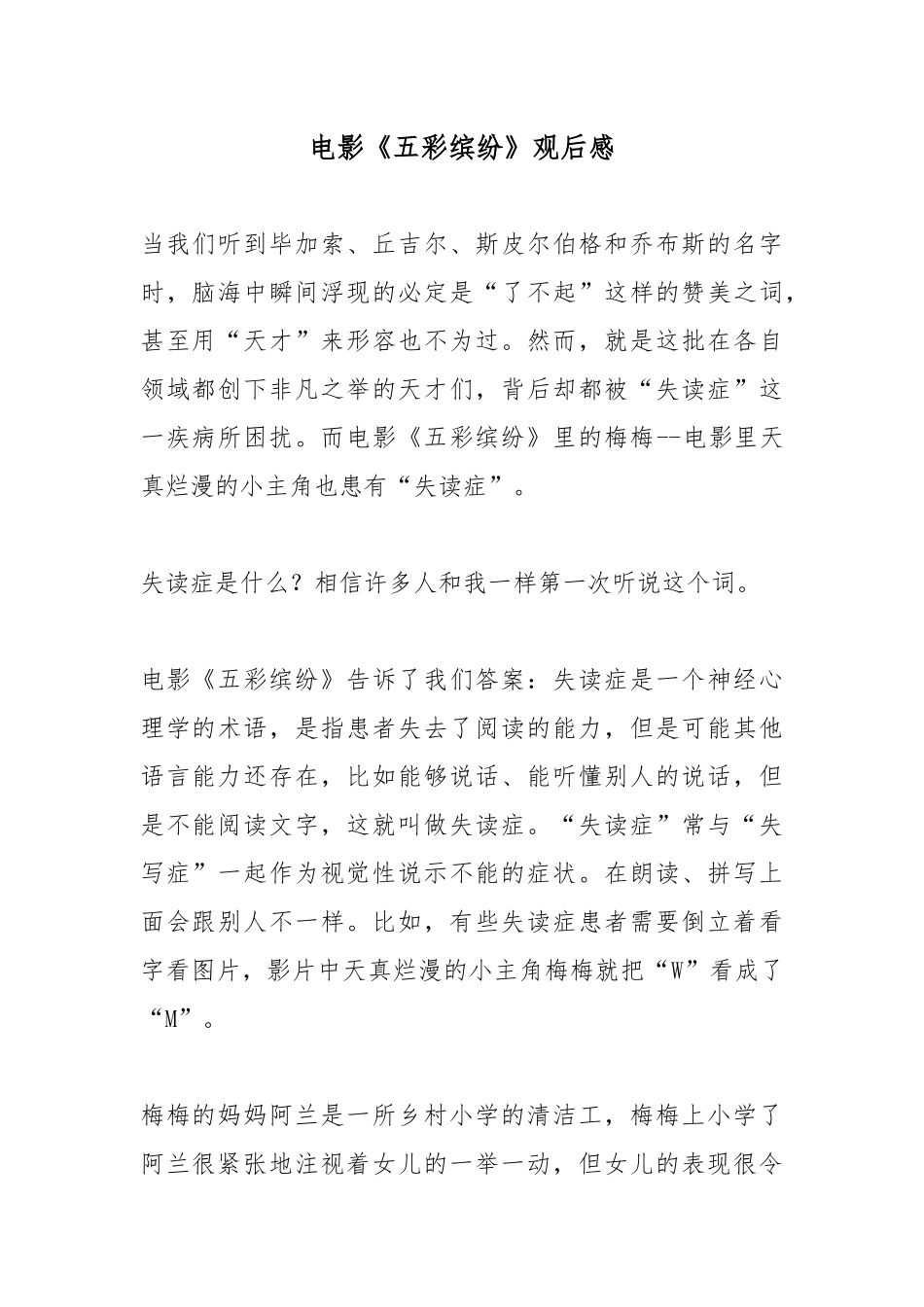 电影《五彩缤纷》观后感

当我们听到毕加索、丘吉尔、斯皮尔伯格和乔布斯的名字时，脑海中瞬间浮现的必定是“了不起”这样的赞美之词，甚至用“天才”来形容也不为过。然而，就是这批在各自领域都创下非凡之举的天才们，背后却都被“失读症”这一疾病所困扰。而电影《五彩缤纷》里的梅梅--电影里天真烂漫的小主角也患有“失读症”。

失读症是什么？相信许多人和我一样第一次听说这个词。

电影《五彩缤纷》告诉了我们答案：失读症是一个神经心理学的术语，是指患者失去了阅读的能力，但是可能其他语言能力还存在，比如能够说话、能听懂别人的说话，但是不能阅读文字，这就叫做失读症。“失读症”常与“失写症”一起作为视觉性说示不能的症状。在朗读、拼写上面会跟别人不一样。比如，有些失读症患者需要倒立着看字看图片，影片中天真烂漫的小主角梅梅就把“W”看成了“M”。

梅梅的妈妈阿兰是一所乡村小学的清洁工，梅梅上小学了阿兰很紧张地注视着女儿的一举一动，但女儿的表现很令